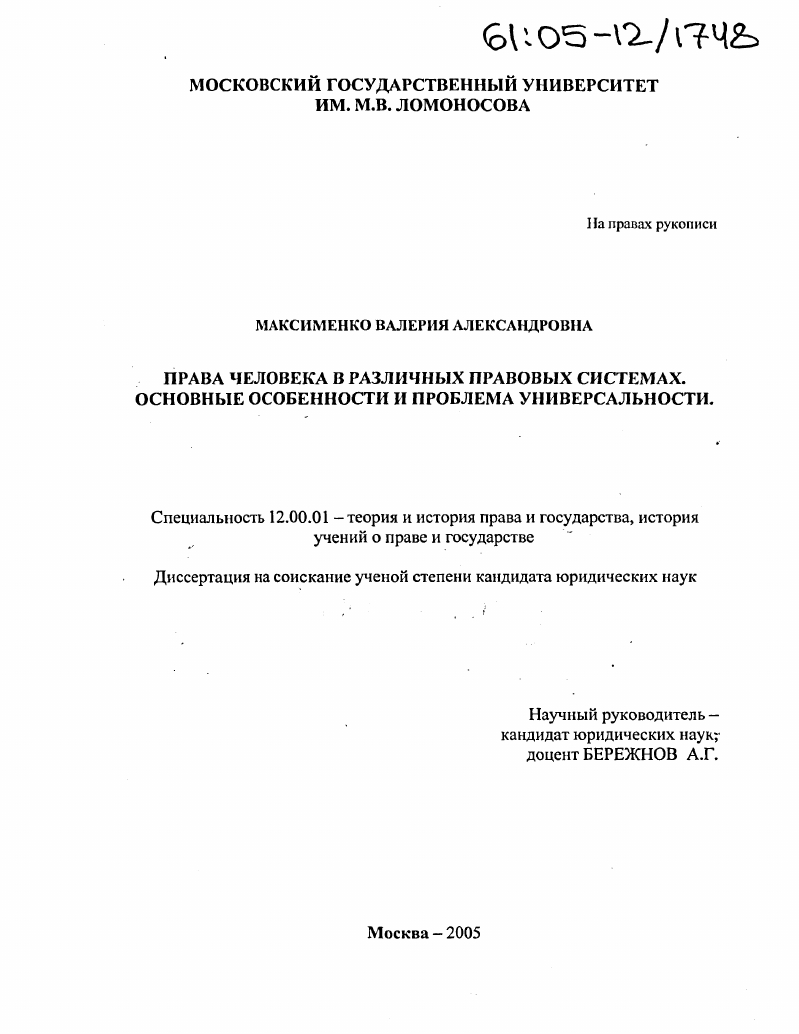 61:05-12/1748

МОСКОВСКИЙ ГОСУДАРСТВЕННЫЙ УНИВЕРСИТЕТ ИМ. М.В. ЛОМОНОСОВА

На правах рукописи

МАКСИМЕНКО ВАЛЕРИЯ АЛЕКСАНДРОВНА

ПРАВА ЧЕЛОВЕКА В РАЗЛИЧНЫХ ПРАВОВЫХ СИСТЕМАХ. ОСНОВНЫЕ ОСОБЕННОСТИ И ПРОБЛЕМА УНИВЕРСАЛЬНОСТИ.

Специальность 12.00.01 – теория и история права и государства, история учений о праве и государстве

Диссертация на соискание ученой степени кандидата юридических наук

Научный руководитель – кандидат юридических наук, доцент БЕРЕЖНОВ А.Г.

Москва – 2005